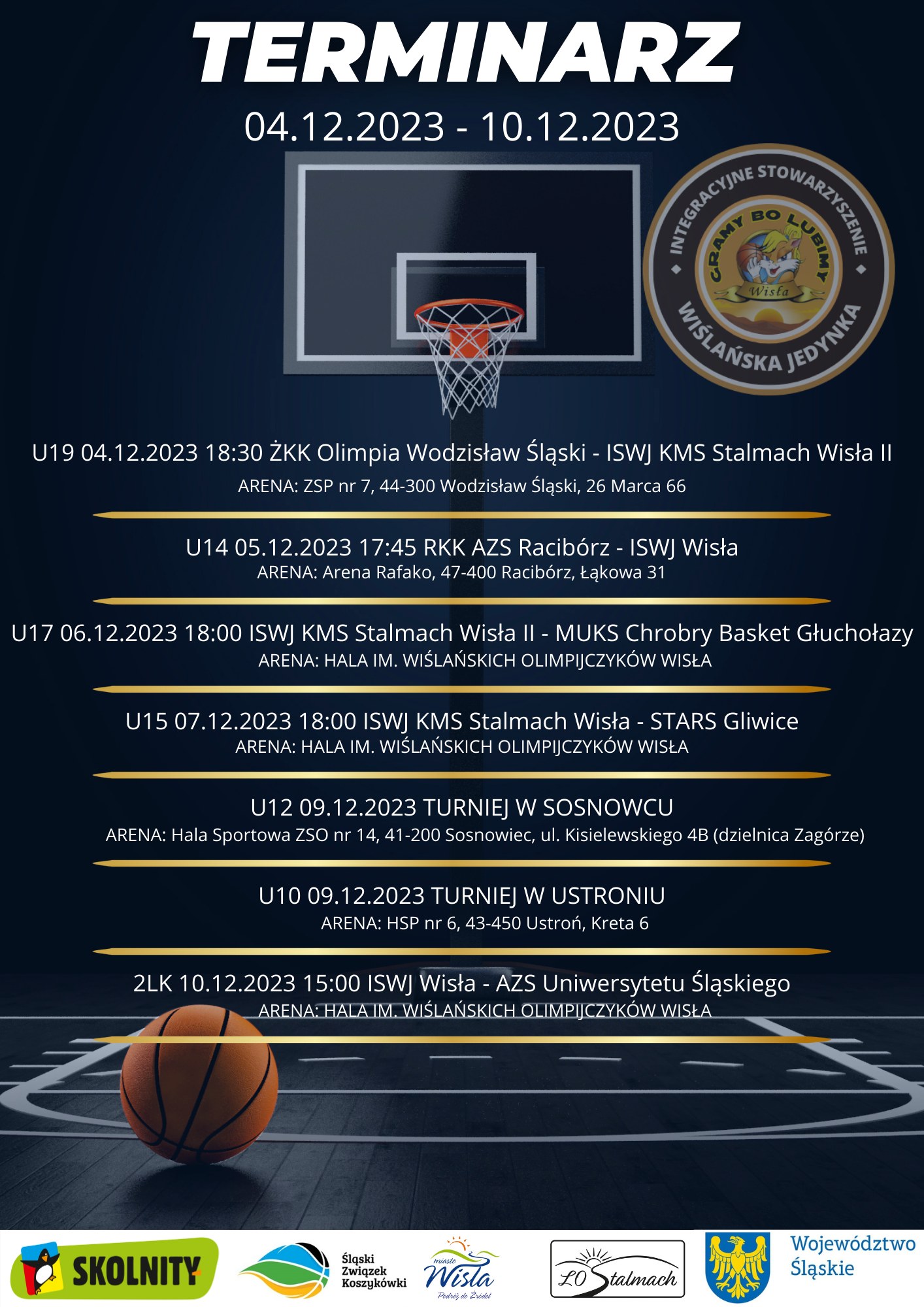 TERMINARZ

04.12.2023 - 10.12.2023

INTEGRACYJNE STOWARZYSZENIE
GRAMY BO LUBIMY
Wisła
WIŚLAŃSKA JEDYNKA

U19 04.12.2023 18:30 ŻKK Olimpia Wodzisław Śląski - ISWJ KMS Stalmach Wisła II
ARENA: ZSP nr 7, 44-300 Wodzisław Śląski, 26 Marca 66

U14 05.12.2023 17:45 RKK AZS Racibórz - ISWJ Wisła
ARENA: Arena Rafako, 47-400 Racibórz, Łąkowa 31

U17 06.12.2023 18:00 ISWJ KMS Stalmach Wisła II - MUKS Chrobry Basket Głuchołazy
ARENA: HALA IM. WIŚLAŃSKICH OLIMPIJCZYKÓW WISŁA

U15 07.12.2023 18:00 ISWJ KMS Stalmach Wisła - STARS Gliwice
ARENA: HALA IM. WIŚLAŃSKICH OLIMPIJCZYKÓW WISŁA

U12 09.12.2023 TURNIEJ W SOSNOWCU
ARENA: Hala Sportowa ZSO nr 14, 41-200 Sosnowiec, ul. Kisielewskiego 4B (dzielnica Zagórze)

U10 09.12.2023 TURNIEJ W USTRONIU
ARENA: HSP nr 6, 43-450 Ustroń, Kreta 6

2LK 10.12.2023 15:00 ISWJ Wisła - AZS Uniwersytetu Śląskiego
ARENA: HALA IM. WIŚLAŃSKICH OLIMPIJCZYKÓW WISŁA

SKOLNITY

Śląski
Związek
Koszykówki

miasto
Wisła
Podróż do Źródeł

LO Stalmach

Województwo
Śląskie